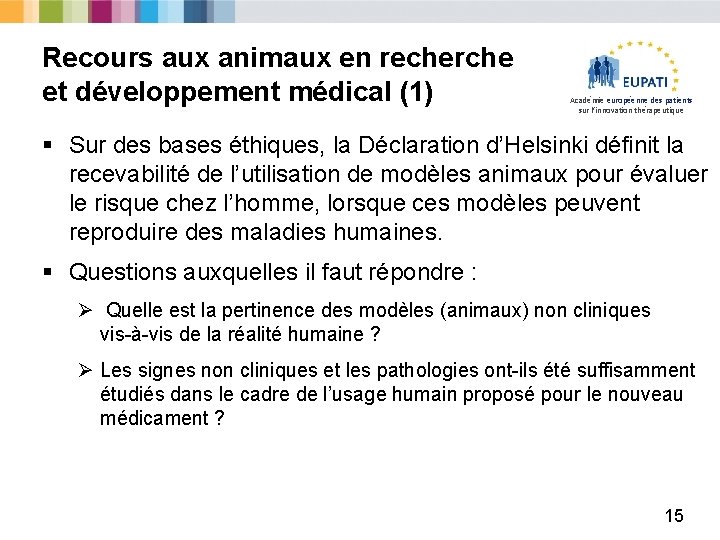 Recours aux animaux en recherche et développement médical (1)

EUPATI
Académie européenne des patients sur l'innovation thérapeutique

▪ Sur des bases éthiques, la Déclaration d'Helsinki définit la recevabilité de l'utilisation de modèles animaux pour évaluer le risque chez l'homme, lorsque ces modèles peuvent reproduire des maladies humaines.

▪ Questions auxquelles il faut répondre :

➢ Quelle est la pertinence des modèles (animaux) non cliniques vis-à-vis de la réalité humaine ?

➢ Les signes non cliniques et les pathologies ont-ils été suffisamment étudiés dans le cadre de l'usage humain proposé pour le nouveau médicament ?

15